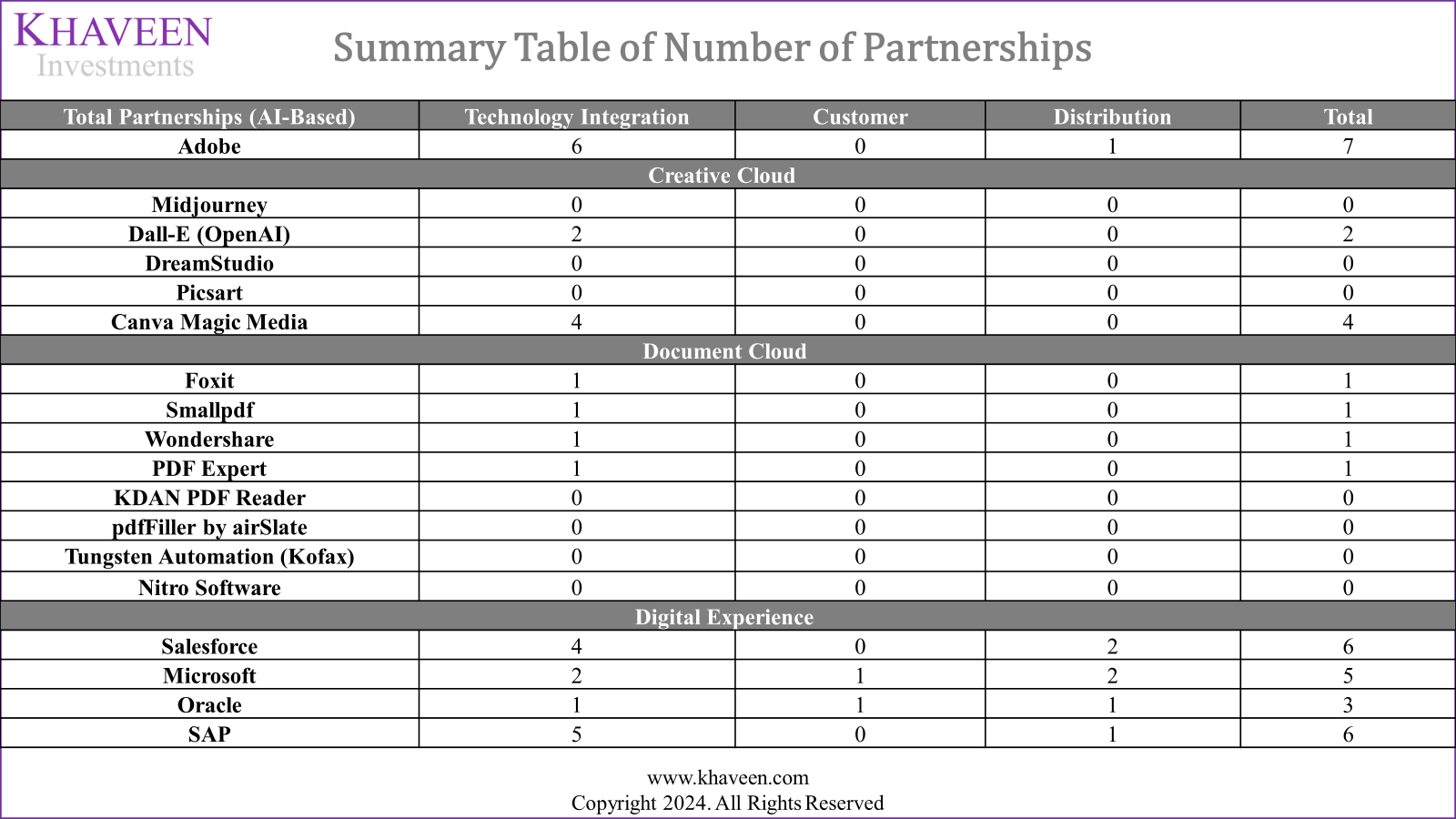 KHAVEEN
Investments

Summary Table of Number of Partnerships

| Total Partnerships (AI-Based) | Technology Integration | Customer | Distribution | Total |
|---|---|---|---|---|
| Adobe | 6 | 0 | 1 | 7 |
| Creative Cloud | | | | |
| Midjourney | 0 | 0 | 0 | 0 |
| Dall-E (OpenAI) | 2 | 0 | 0 | 2 |
| DreamStudio | 0 | 0 | 0 | 0 |
| Picsart | 0 | 0 | 0 | 0 |
| Canva Magic Media | 4 | 0 | 0 | 4 |
| Document Cloud | | | | |
| Foxit | 1 | 0 | 0 | 1 |
| Smallpdf | 1 | 0 | 0 | 1 |
| Wondershare | 1 | 0 | 0 | 1 |
| PDF Expert | 1 | 0 | 0 | 1 |
| KDAN PDF Reader | 0 | 0 | 0 | 0 |
| pdfFiller by airSlate | 0 | 0 | 0 | 0 |
| Tungsten Automation (Kofax) | 0 | 0 | 0 | 0 |
| Nitro Software | 0 | 0 | 0 | 0 |
| Digital Experience | | | | |
| Salesforce | 4 | 0 | 2 | 6 |
| Microsoft | 2 | 1 | 2 | 5 |
| Oracle | 1 | 1 | 1 | 3 |
| SAP | 5 | 0 | 1 | 6 |

www.khaveen.com
Copyright 2024. All Rights Reserved